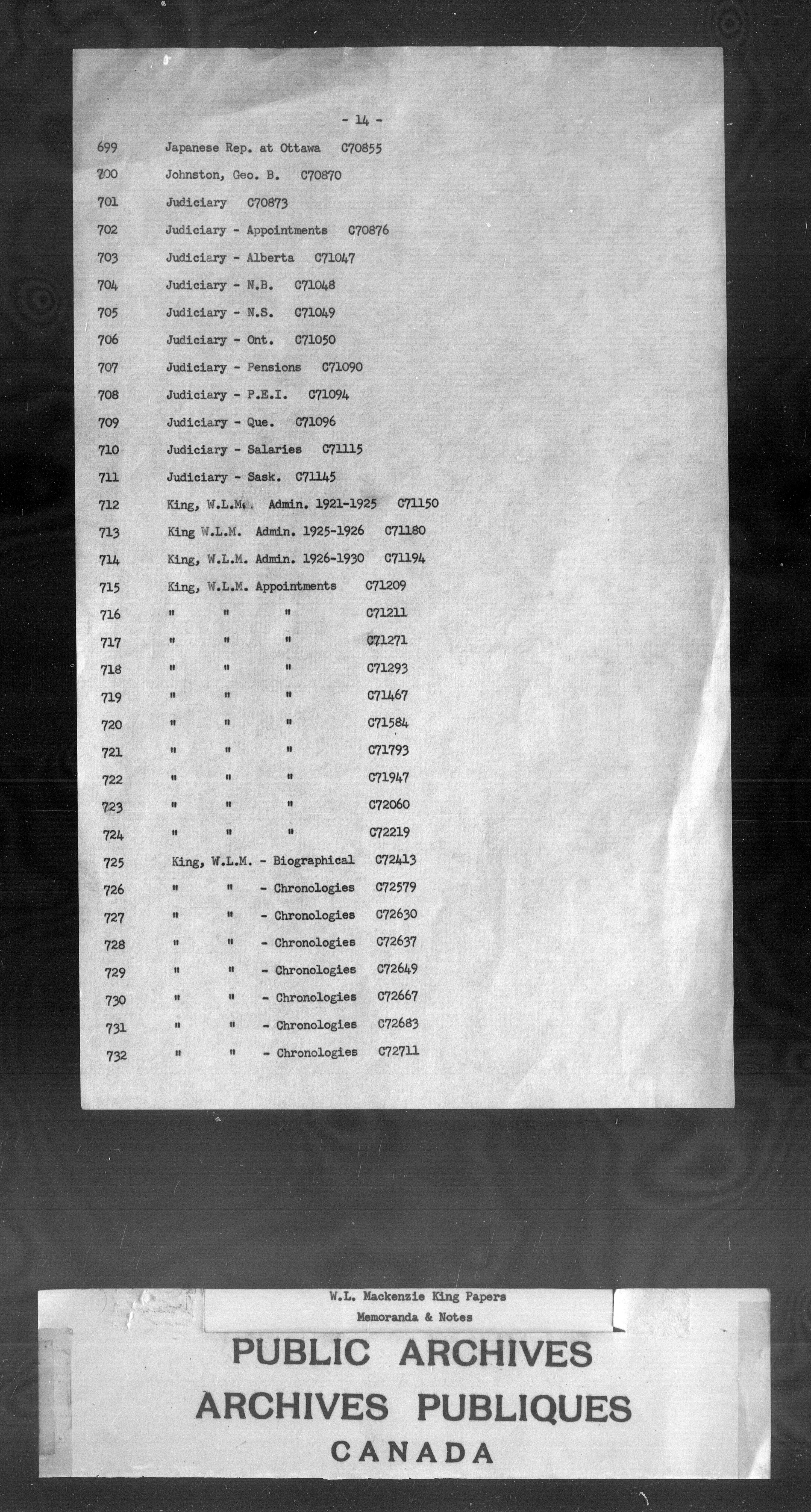 - 14 -

699 Japanese Rep. at Ottawa C70855

700 Johnston, Geo. B. C70870

701 Judiciary C70873

702 Judiciary - Appointments C70876

703 Judiciary - Alberta C71047

704 Judiciary - N.B. C71048

705 Judiciary - N.S. C71049

706 Judiciary - Ont. C71050

707 Judiciary - Pensions C71090

708 Judiciary - P.E.I. C71094

709 Judiciary - Que. C71096

710 Judiciary - Salaries C71115

711 Judiciary - Sask. C71145

712 King, W.L.M. Admin. 1921-1925 C71150

713 King W.L.M. Admin. 1925-1926 C71180

714 King, W.L.M. Admin. 1926-1930 C71194

715 King, W.L.M. Appointments C71209

716 " " " C71211

717 " " " C71271

718 " " " C71293

719 " " " C71467

720 " " " C71584

721 " " " C71793

722 " " " C71947

723 " " " C72060

724 " " " C72219

725 King, W.L.M. - Biographical C72413

726 " " - Chronologies C72579

727 " " - Chronologies C72630

728 " " - Chronologies C72637

729 " " - Chronologies C72649

730 " " - Chronologies C72667

731 " " - Chronologies C72683

732 " " - Chronologies C72711

W.L. Mackenzie King Papers
Memoranda & Notes

PUBLIC ARCHIVES
ARCHIVES PUBLIQUES
CANADA